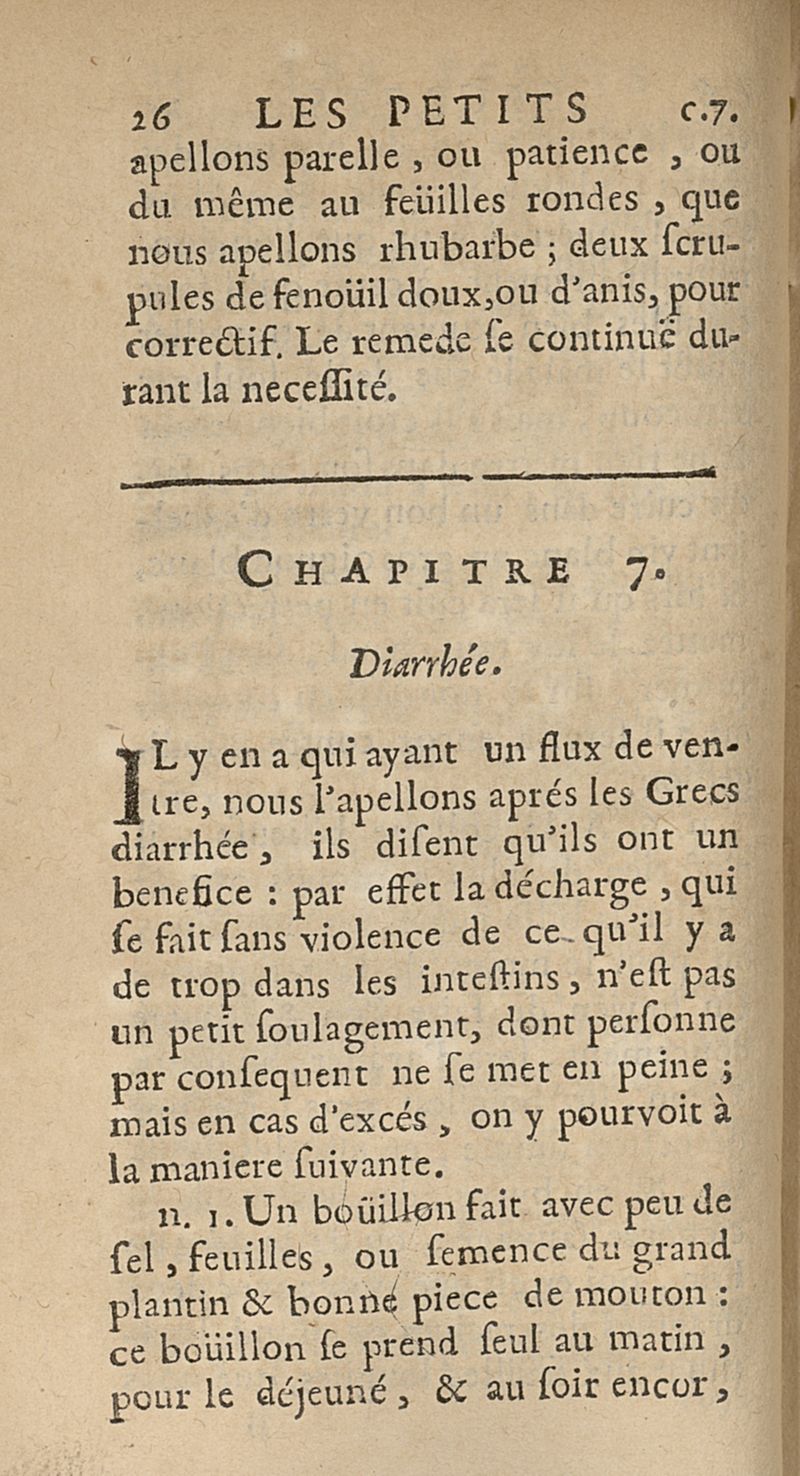 26 LES PETITS c.7.
apellons parelle, ou patience, ou du même au feüilles rondes, que nous apellons rhubarbe ; deux ſcrupules de fenoüil doux, ou d'anis, pour correctif. Le remede ſe continuë durant la neceſſité.

CHAPITRE 7.

Diarrhée.

IL y en a qui ayant un flux de ventre, nous l'apellons aprés les Grecs diarrhée, ils diſent qu'ils ont un benefice : par effet la décharge, qui ſe fait ſans violence de ce qu'il y a de trop dans les inteſtins, n'eſt pas un petit ſoulagement, dont perſonne par conſequent ne ſe met en peine ; mais en cas d'excés, on y pourvoit à la maniere ſuivante.

n. 1. Un boüillon fait avec peu de ſel, feuilles, ou ſemence du grand plantin & bonne piece de mouton : ce boüillon ſe prend ſeul au matin, pour le déjeuné, & au ſoir encor,